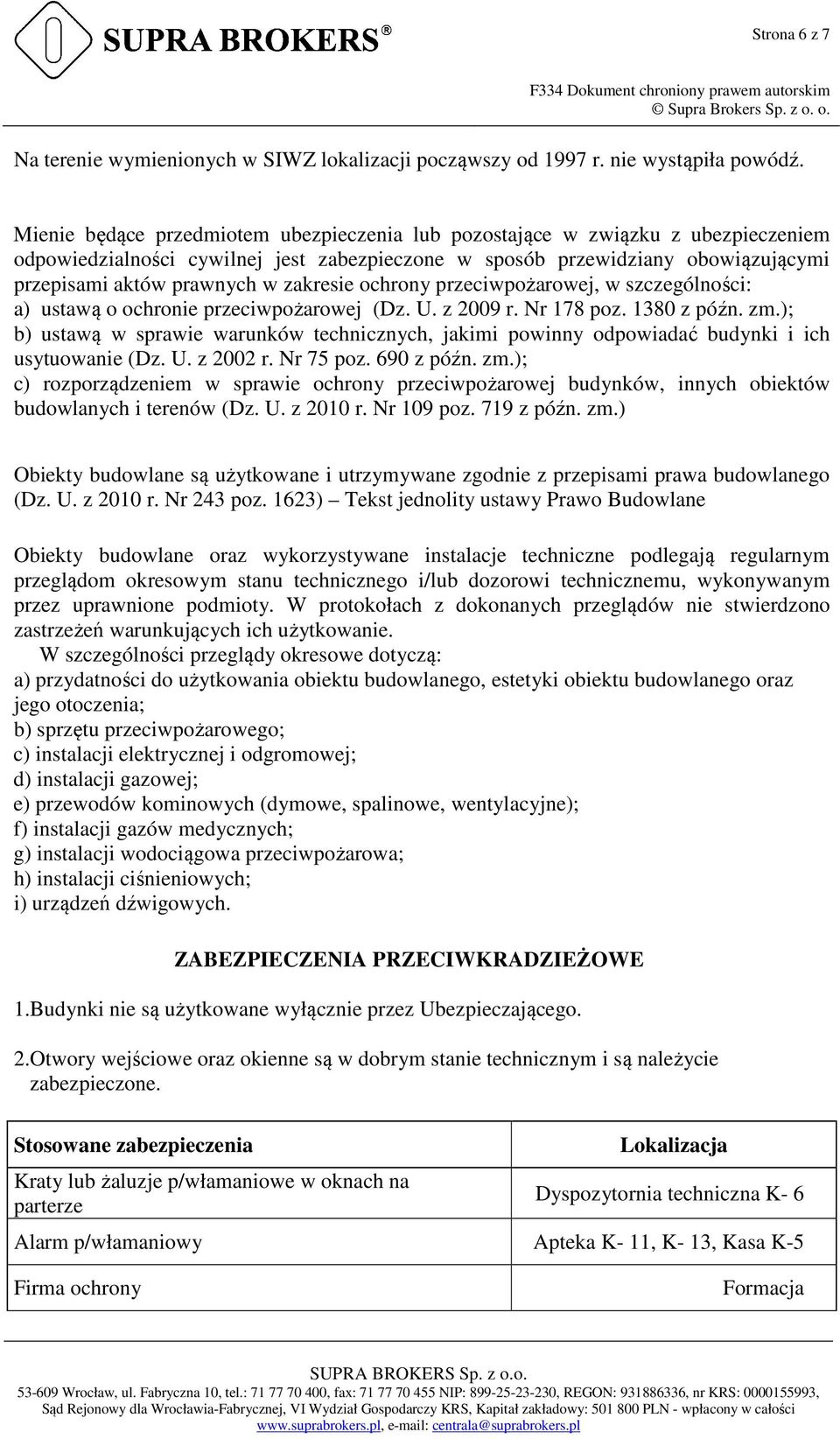 SUPRA BROKERS®

Strona 6 z 7

F334 Dokument chroniony prawem autorskim
© Supra Brokers Sp. z o. o.

Na terenie wymienionych w SIWZ lokalizacji począwszy od 1997 r. nie wystąpiła powódź.

Mienie będące przedmiotem ubezpieczenia lub pozostające w związku z ubezpieczeniem odpowiedzialności cywilnej jest zabezpieczone w sposób przewidziany obowiązującymi przepisami aktów prawnych w zakresie ochrony przeciwpożarowej, w szczególności:
a) ustawą o ochronie przeciwpożarowej (Dz. U. z 2009 r. Nr 178 poz. 1380 z późn. zm.);
b) ustawą w sprawie warunków technicznych, jakimi powinny odpowiadać budynki i ich usytuowanie (Dz. U. z 2002 r. Nr 75 poz. 690 z późn. zm.);
c) rozporządzeniem w sprawie ochrony przeciwpożarowej budynków, innych obiektów budowlanych i terenów (Dz. U. z 2010 r. Nr 109 poz. 719 z późn. zm.)

Obiekty budowlane są użytkowane i utrzymywane zgodnie z przepisami prawa budowlanego (Dz. U. z 2010 r. Nr 243 poz. 1623) – Tekst jednolity ustawy Prawo Budowlane

Obiekty budowlane oraz wykorzystywane instalacje techniczne podlegają regularnym przeglądom okresowym stanu technicznego i/lub dozorowi technicznemu, wykonywanym przez uprawnione podmioty. W protokołach z dokonanych przeglądów nie stwierdzono zastrzeżeń warunkujących ich użytkowanie.
W szczególności przeglądy okresowe dotyczą:
a) przydatności do użytkowania obiektu budowlanego, estetyki obiektu budowlanego oraz jego otoczenia;
b) sprzętu przeciwpożarowego;
c) instalacji elektrycznej i odgromowej;
d) instalacji gazowej;
e) przewodów kominowych (dymowe, spalinowe, wentylacyjne);
f) instalacji gazów medycznych;
g) instalacji wodociągowa przeciwpożarowa;
h) instalacji ciśnieniowych;
i) urządzeń dźwigowych.

ZABEZPIECZENIA PRZECIWKRADZIEŻOWE

1.Budynki nie są użytkowane wyłącznie przez Ubezpieczającego.

2.Otwory wejściowe oraz okienne są w dobrym stanie technicznym i są należycie zabezpieczone.

| Stosowane zabezpieczenia | Lokalizacja |
|---|---|
| Kraty lub żaluzje p/włamaniowe w oknach na parterze | Dyspozytornia techniczna K- 6 |
| Alarm p/włamaniowy | Apteka K- 11, K- 13, Kasa K-5 |
| Firma ochrony | Formacja |

SUPRA BROKERS Sp. z o.o.
53-609 Wrocław, ul. Fabryczna 10, tel.: 71 77 70 400, fax: 71 77 70 455 NIP: 899-25-23-230, REGON: 931886336, nr KRS: 0000155993,
Sąd Rejonowy dla Wrocławia-Fabrycznej, VI Wydział Gospodarczy KRS, Kapitał zakładowy: 501 800 PLN - wpłacony w całości
www.suprabrokers.pl, e-mail: centrala@suprabrokers.pl